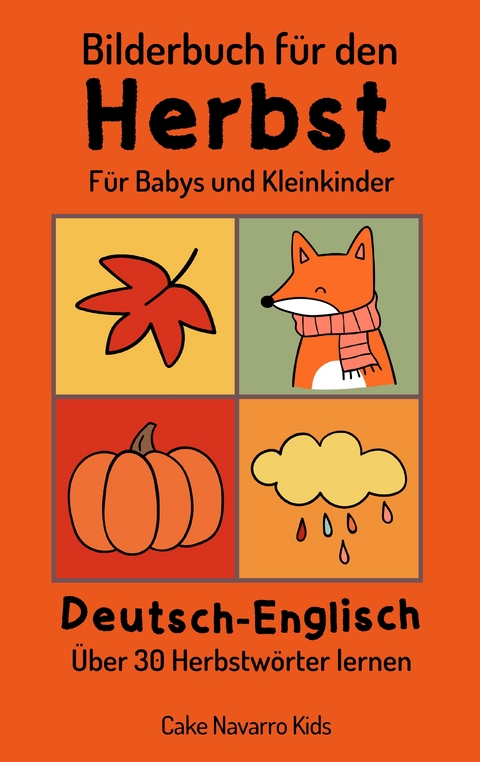 Bilderbuch für den
Herbst
Für Babys und Kleinkinder

Deutsch-Englisch
Über 30 Herbstwörter lernen

Cake Navarro Kids